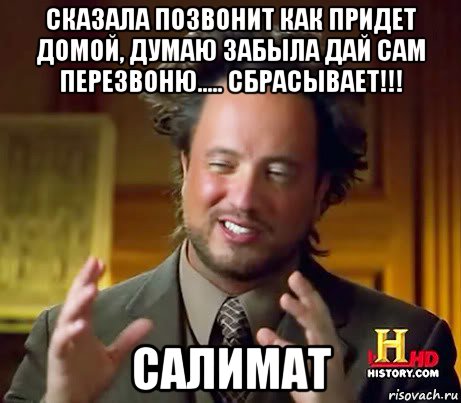 СКАЗАЛА ПОЗВОНИТ КАК ПРИДЕТ ДОМОЙ, ДУМАЮ ЗАБЫЛА ДАЙ САМ ПЕРЕЗВОНЮ..... СБРАСЫВАЕТ!!!

САЛИМАТ

H HD
HISTORY.COM

risovach.ru